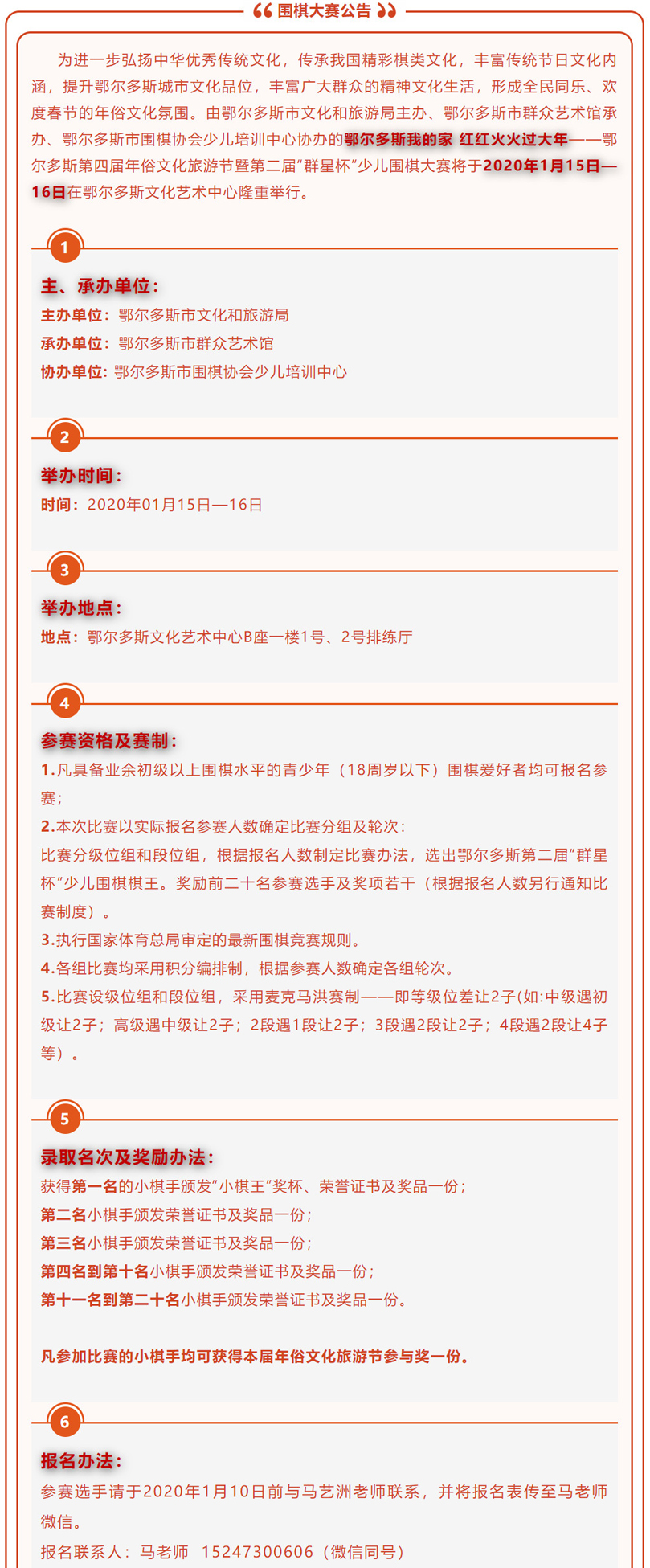 围棋大赛公告

为进一步弘扬中华优秀传统文化，传承我国精彩棋类文化，丰富传统节日文化内涵，提升鄂尔多斯城市文化品位，丰富广大群众的精神文化生活，形成全民同乐、欢度春节的年俗文化氛围。由鄂尔多斯市文化和旅游局主办、鄂尔多斯市群众艺术馆承办、鄂尔多斯市围棋协会少儿培训中心协办的鄂尔多斯我的家 红红火火过大年——鄂尔多斯第四届年俗文化旅游节暨第二届“群星杯”少儿围棋大赛将于2020年1月15日—16日在鄂尔多斯文化艺术中心隆重举行。

1

主、承办单位：
主办单位：鄂尔多斯市文化和旅游局
承办单位：鄂尔多斯市群众艺术馆
协办单位：鄂尔多斯市围棋协会少儿培训中心

2

举办时间：
时间：2020年01月15日—16日

3

举办地点：
地点：鄂尔多斯文化艺术中心B座一楼1号、2号排练厅

4

参赛资格及赛制：
1.凡具备业余初级以上围棋水平的青少年（18周岁以下）围棋爱好者均可报名参赛；
2.本次比赛以实际报名参赛人数确定比赛分组及轮次：
比赛分级位组和段位组，根据报名人数制定比赛办法，选出鄂尔多斯第二届“群星杯”少儿围棋棋王。奖励前二十名参赛选手及奖项若干（根据报名人数另行通知比赛制度）。
3.执行国家体育总局审定的最新围棋竞赛规则。
4.各组比赛均采用积分编排制，根据参赛人数确定各组轮次。
5.比赛设级位组和段位组，采用麦克马洪赛制——即等级位差让2子(如:中级遇初级让2子；高级遇中级让2子；2段遇1段让2子；3段遇2段让2子；4段遇2段让4子等）。

5

录取名次及奖励办法：
获得第一名的小棋手颁发“小棋王”奖杯、荣誉证书及奖品一份；
第二名小棋手颁发荣誉证书及奖品一份；
第三名小棋手颁发荣誉证书及奖品一份；
第四名到第十名小棋手颁发荣誉证书及奖品一份；
第十一名到第二十名小棋手颁发荣誉证书及奖品一份。

凡参加比赛的小棋手均可获得本届年俗文化旅游节参与奖一份。

6

报名办法：
参赛选手请于2020年1月10日前与马艺洲老师联系，并将报名表传至马老师微信。
报名联系人：马老师 15247300606（微信同号）